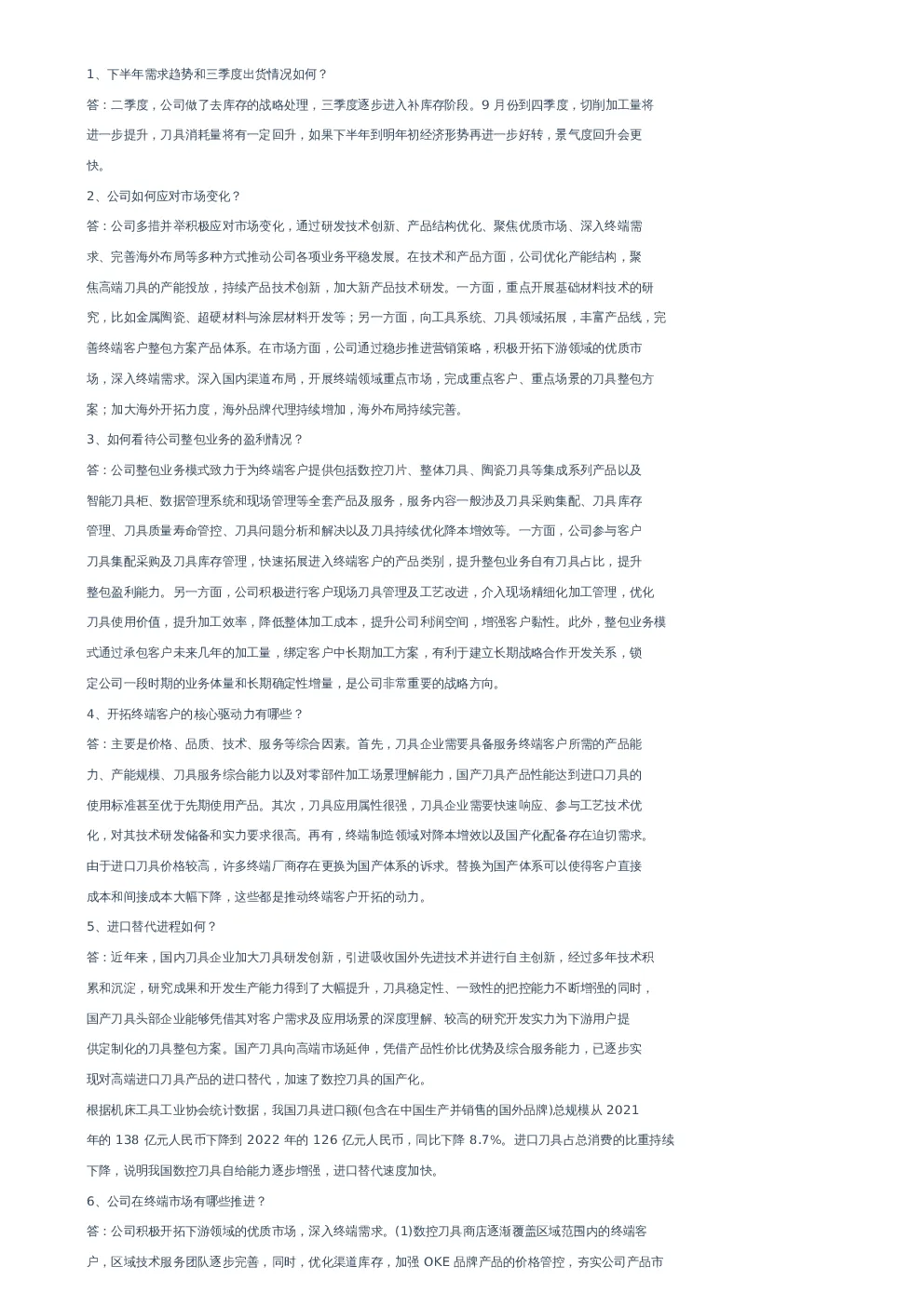 1、下半年需求趋势和三季度出货情况如何？

答：二季度，公司做了去库存的战略处理，三季度逐步进入补库存阶段。9 月份到四季度，切削加工量将进一步提升，刀具消耗量将有一定回升，如果下半年到明年初经济形势再进一步好转，景气度回升会更快。

2、公司如何应对市场变化？

答：公司多措并举积极应对市场变化，通过研发技术创新、产品结构优化、聚焦优质市场、深入终端需求、完善海外布局等多种方式推动公司各项业务平稳发展。在技术和产品方面，公司优化产能结构，聚焦高端刀具的产能投放，持续产品技术创新，加大新产品技术研发。一方面，重点开展基础材料技术的研究，比如金属陶瓷、超硬材料与涂层材料开发等；另一方面，向工具系统、刀具领域拓展，丰富产品线，完善终端客户整包方案产品体系。在市场方面，公司通过稳步推进营销策略，积极开拓下游领域的优质市场，深入终端需求。深入国内渠道布局，开展终端领域重点市场，完成重点客户、重点场景的刀具整包方案；加大海外开拓力度，海外品牌代理持续增加，海外布局持续完善。

3、如何看待公司整包业务的盈利情况？

答：公司整包业务模式致力于为终端客户提供包括数控刀片、整体刀具、陶瓷刀具等集成系列产品以及智能刀具柜、数据管理系统和现场管理等全套产品及服务，服务内容一般涉及刀具采购集配、刀具库存管理、刀具质量寿命管控、刀具问题分析和解决以及刀具持续优化降本增效等。一方面，公司参与客户刀具集配采购及刀具库存管理，快速拓展进入终端客户的产品类别，提升整包业务自有刀具占比，提升整包盈利能力。另一方面，公司积极进行客户现场刀具管理及工艺改进，介入现场精细化加工管理，优化刀具使用价值，提升加工效率，降低整体加工成本，提升公司利润空间，增强客户黏性。此外，整包业务模式通过承包客户未来几年的加工量，绑定客户中长期加工方案，有利于建立长期战略合作开发关系，锁定公司一段时期的业务体量和长期确定性增量，是公司非常重要的战略方向。

4、开拓终端客户的核心驱动力有哪些？

答：主要是价格、品质、技术、服务等综合因素。首先，刀具企业需要具备服务终端客户所需的产品能力、产能规模、刀具服务综合能力以及对零部件加工场景理解能力，国产刀具产品性能达到进口刀具的使用标准甚至优于先期使用产品。其次，刀具应用属性很强，刀具企业需要快速响应、参与工艺技术优化，对其技术研发储备和实力要求很高。再有，终端制造领域对降本增效以及国产化配备存在迫切需求。由于进口刀具价格较高，许多终端厂商存在更换为国产体系的诉求。替换为国产体系可以使得客户直接成本和间接成本大幅下降，这些都是推动终端客户开拓的动力。

5、进口替代进程如何？

答：近年来，国内刀具企业加大刀具研发创新，引进吸收国外先进技术并进行自主创新，经过多年技术积累和沉淀，研究成果和开发生产能力得到了大幅提升，刀具稳定性、一致性的把控能力不断增强的同时，国产刀具头部企业能够凭借其对客户需求及应用场景的深度理解、较高的研究开发实力为下游用户提供定制化的刀具整包方案。国产刀具向高端市场延伸，凭借产品性价比优势及综合服务能力，已逐步实现对高端进口刀具产品的进口替代，加速了数控刀具的国产化。

根据机床工具工业协会统计数据，我国刀具进口额(包含在中国生产并销售的国外品牌)总规模从 2021 年的 138 亿元人民币下降到 2022 年的 126 亿元人民币，同比下降 8.7%。进口刀具占总消费的比重持续下降，说明我国数控刀具自给能力逐步增强，进口替代速度加快。

6、公司在终端市场有哪些推进？

答：公司积极开拓下游领域的优质市场，深入终端需求。(1)数控刀具商店逐渐覆盖区域范围内的终端客户，区域技术服务团队逐步完善，同时，优化渠道库存，加强 OKE 品牌产品的价格管控，夯实公司产品市